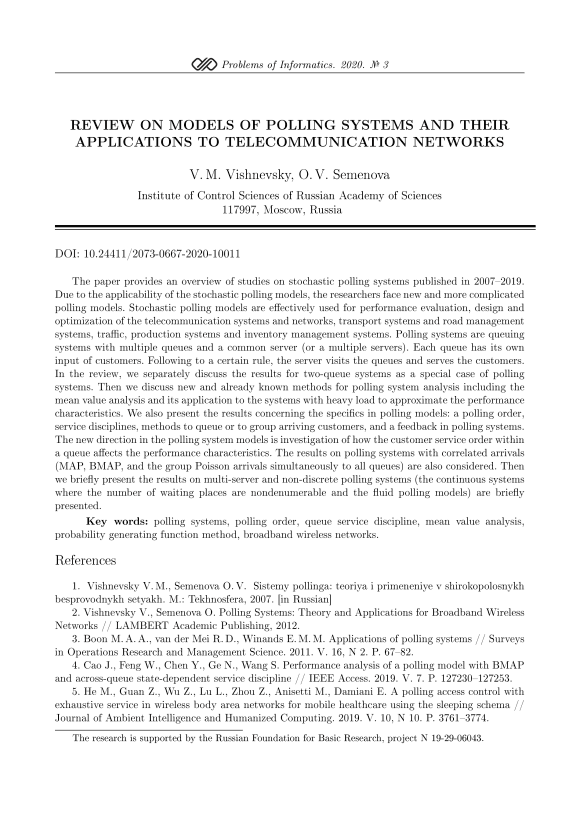 Problems of Informatics. 2020. № 3

REVIEW ON MODELS OF POLLING SYSTEMS AND THEIR APPLICATIONS TO TELECOMMUNICATION NETWORKS

V. M. Vishnevsky, O. V. Semenova

Institute of Control Sciences of Russian Academy of Sciences
117997, Moscow, Russia

DOI: 10.24411/2073-0667-2020-10011

The paper provides an overview of studies on stochastic polling systems published in 2007–2019. Due to the applicability of the stochastic polling models, the researchers face new and more complicated polling models. Stochastic polling models are effectively used for performance evaluation, design and optimization of the telecommunication systems and networks, transport systems and road management systems, traffic, production systems and inventory management systems. Polling systems are queuing systems with multiple queues and a common server (or a multiple servers). Each queue has its own input of customers. Following to a certain rule, the server visits the queues and serves the customers. In the review, we separately discuss the results for two-queue systems as a special case of polling systems. Then we discuss new and already known methods for polling system analysis including the mean value analysis and its application to the systems with heavy load to approximate the performance characteristics. We also present the results concerning the specifics in polling models: a polling order, service disciplines, methods to queue or to group arriving customers, and a feedback in polling systems. The new direction in the polling system models is investigation of how the customer service order within a queue affects the performance characteristics. The results on polling systems with correlated arrivals (MAP, BMAP, and the group Poisson arrivals simultaneously to all queues) are also considered. Then we briefly present the results on multi-server and non-discrete polling systems (the continuous systems where the number of waiting places are nondenumerable and the fluid polling models) are briefly presented.

Key words: polling systems, polling order, queue service discipline, mean value analysis, probability generating function method, broadband wireless networks.

References

1. Vishnevsky V. M., Semenova O. V. Sistemy pollinga: teoriya i primeneniye v shirokopolosnykh besprovodnykh setyakh. M.: Tekhnosfera, 2007. [in Russian]
2. Vishnevsky V., Semenova O. Polling Systems: Theory and Applications for Broadband Wireless Networks // LAMBERT Academic Publishing, 2012.
3. Boon M. A. A., van der Mei R. D., Winands E. M. M. Applications of polling systems // Surveys in Operations Research and Management Science. 2011. V. 16, N 2. P. 67–82.
4. Cao J., Feng W., Chen Y., Ge N., Wang S. Performance analysis of a polling model with BMAP and across-queue state-dependent service discipline // IEEE Access. 2019. V. 7. P. 127230–127253.
5. He M., Guan Z., Wu Z., Lu L., Zhou Z., Anisetti M., Damiani E. A polling access control with exhaustive service in wireless body area networks for mobile healthcare using the sleeping schema // Journal of Ambient Intelligence and Humanized Computing. 2019. V. 10, N 10. P. 3761–3774.

The research is supported by the Russian Foundation for Basic Research, project N 19-29-06043.